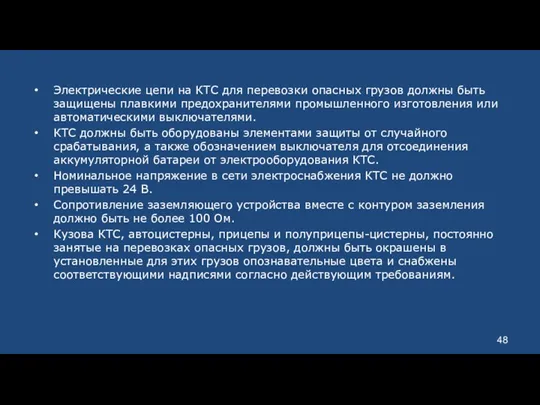 • Электрические цепи на КТС для перевозки опасных грузов должны быть защищены плавкими предохранителями промышленного изготовления или автоматическими выключателями.
• КТС должны быть оборудованы элементами защиты от случайного срабатывания, а также обозначением выключателя для отсоединения аккумуляторной батареи от электрооборудования КТС.
• Номинальное напряжение в сети электроснабжения КТС не должно превышать 24 В.
• Сопротивление заземляющего устройства вместе с контуром заземления должно быть не более 100 Ом.
• Кузова КТС, автоцистерны, прицепы и полуприцепы-цистерны, постоянно занятые на перевозках опасных грузов, должны быть окрашены в установленные для этих грузов опознавательные цвета и снабжены соответствующими надписями согласно действующим требованиям.

48